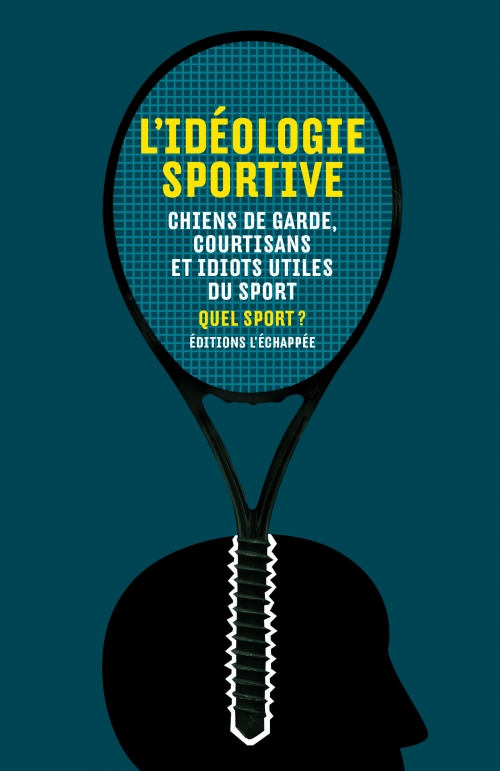 L'IDÉOLOGIE SPORTIVE

CHIENS DE GARDE, COURTISANS ET IDIOTS UTILES DU SPORT

QUEL SPORT ?

ÉDITIONS L'ÉCHAPPÉE